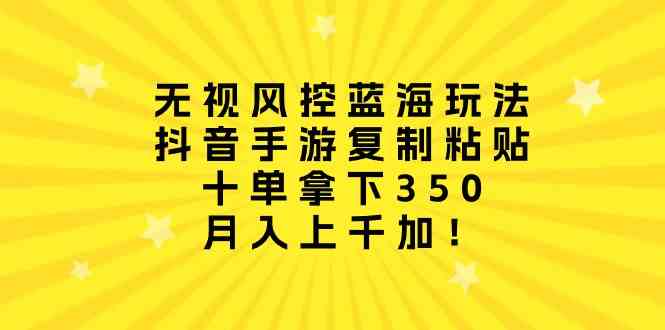 无视风控蓝海玩法
抖音手游复制粘贴
十单拿下350
月入上千加！